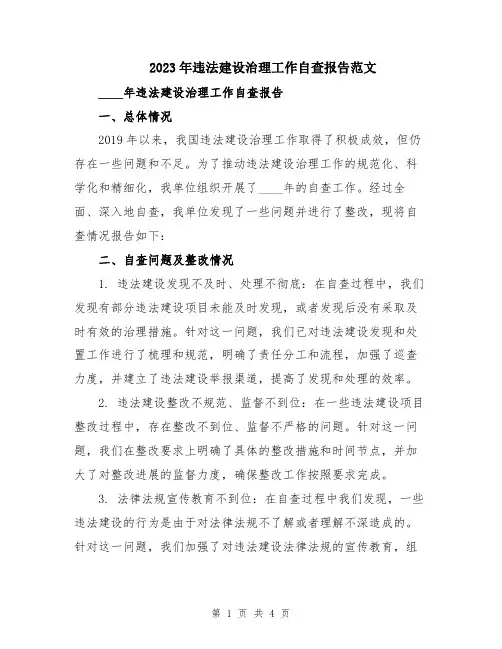 2023年违法建设治理工作自查报告范文

____年违法建设治理工作自查报告

一、总体情况

2019年以来，我国违法建设治理工作取得了积极成效，但仍存在一些问题和不足。为了推动违法建设治理工作的规范化、科学化和精细化，我单位组织开展了____年的自查工作。经过全面、深入地自查，我单位发现了一些问题并进行了整改，现将自查情况报告如下：

二、自查问题及整改情况

1. 违法建设发现不及时、处理不彻底：在自查过程中，我们发现有部分违法建设项目未能及时发现，或者发现后没有采取及时有效的治理措施。针对这一问题，我们已对违法建设发现和处置工作进行了梳理和规范，明确了责任分工和流程，加强了巡查力度，并建立了违法建设举报渠道，提高了发现和处理的效率。

2. 违法建设整改不规范、监督不到位：在一些违法建设项目整改过程中，存在整改不到位、监督不严格的问题。针对这一问题，我们在整改要求上明确了具体的整改措施和时间节点，并加大了对整改进展的监督力度，确保整改工作按照要求完成。

3. 法律法规宣传教育不到位：在自查过程中我们发现，一些违法建设的行为是由于对法律法规不了解或者理解不深造成的。针对这一问题，我们加强了对违法建设法律法规的宣传教育，组

第 1 页 共 4 页